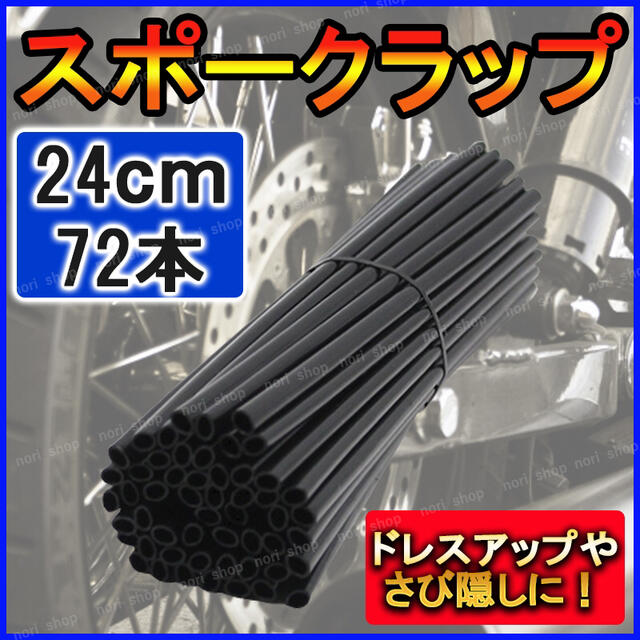 スポークラップ

24cm
72本

ドレスアップや
さび隠しに！

nori shop